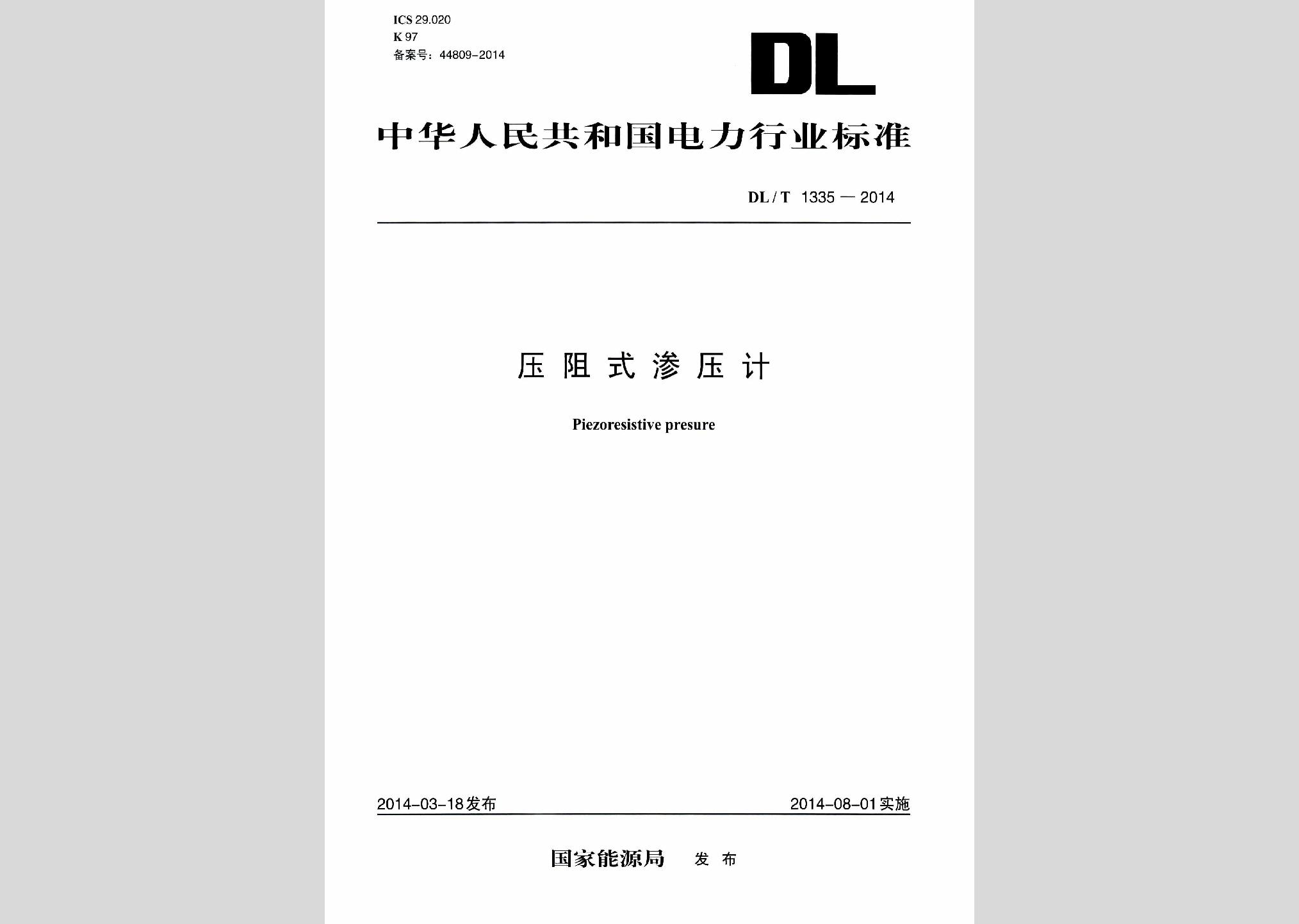 ICS 29.020
K 97
备案号：44809-2014

DL

中华人民共和国电力行业标准

DL / T 1335 — 2014

压阻式渗压计

Piezoresistive presure

2014-03-18发布

2014-08-01实施

国家能源局 发布